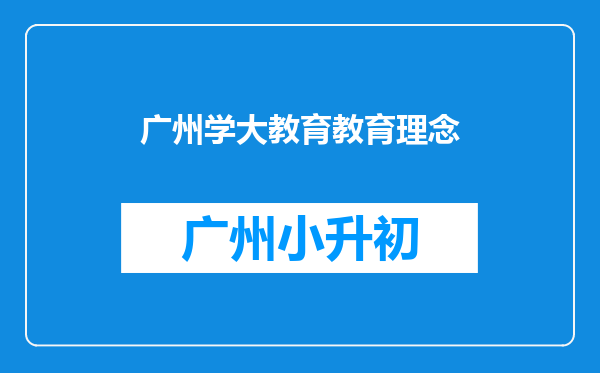 广州学大教育教育理念

广州小升初